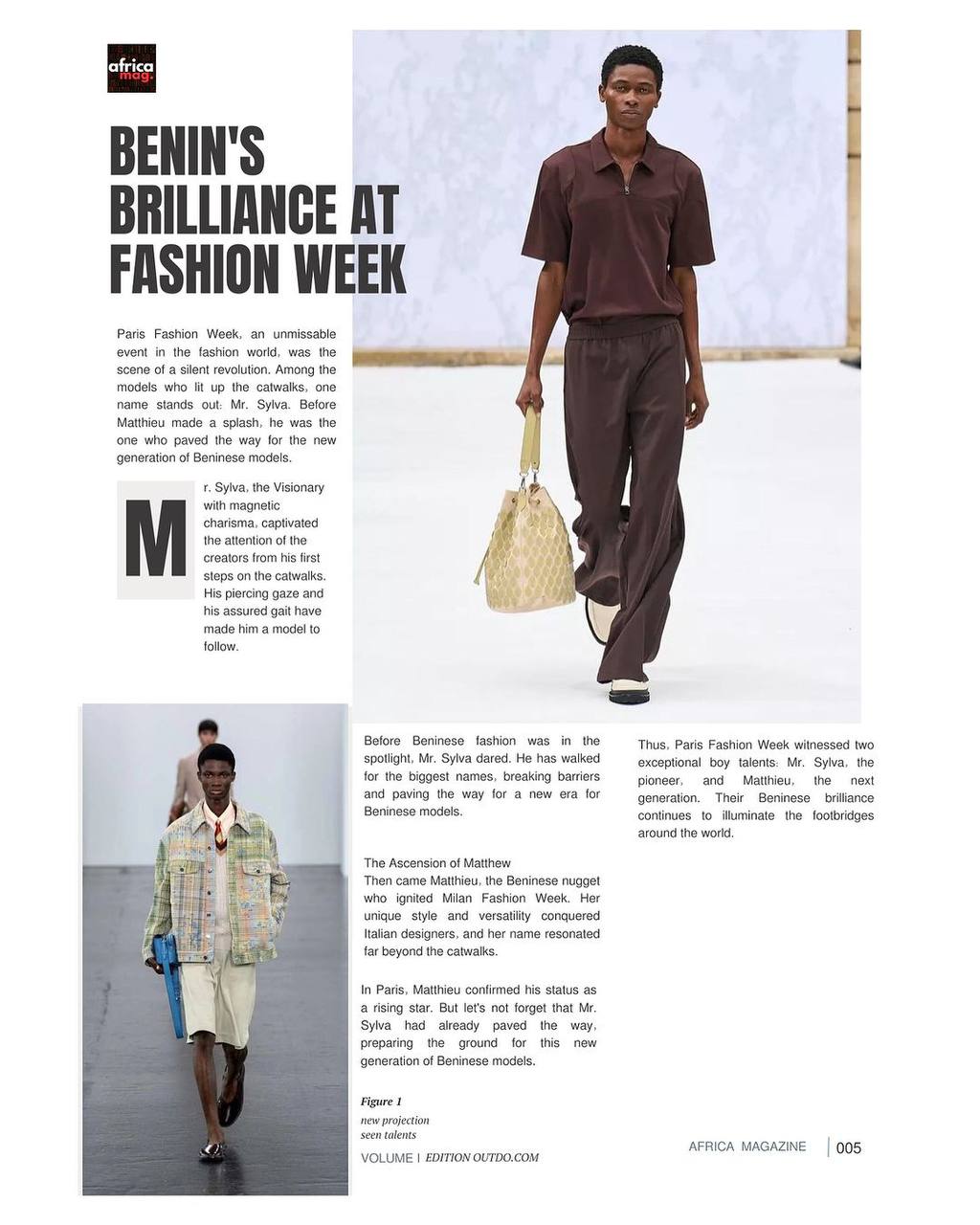 africa mag.

BENIN'S BRILLIANCE AT FASHION WEEK

Paris Fashion Week, an unmissable event in the fashion world, was the scene of a silent revolution. Among the models who lit up the catwalks, one name stands out: Mr. Sylva. Before Matthieu made a splash, he was the one who paved the way for the new generation of Beninese models.

Mr. Sylva, the Visionary with magnetic charisma, captivated the attention of the creators from his first steps on the catwalks. His piercing gaze and his assured gait have made him a model to follow.

Before Beninese fashion was in the spotlight, Mr. Sylva dared. He has walked for the biggest names, breaking barriers and paving the way for a new era for Beninese models.

The Ascension of Matthew
Then came Matthieu, the Beninese nugget who ignited Milan Fashion Week. Her unique style and versatility conquered Italian designers, and her name resonated far beyond the catwalks.

In Paris, Matthieu confirmed his status as a rising star. But let's not forget that Mr. Sylva had already paved the way, preparing the ground for this new generation of Beninese models.

Figure 1
new projection
seen talents

VOLUME | EDITION OUTDO.COM

Thus, Paris Fashion Week witnessed two exceptional boy talents: Mr. Sylva, the pioneer, and Matthieu, the next generation. Their Beninese brilliance continues to illuminate the footbridges around the world.

AFRICA MAGAZINE | 005